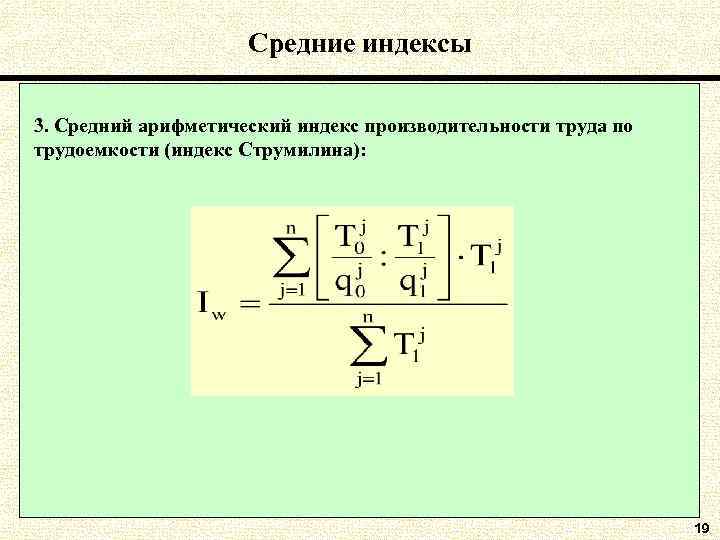 Средние индексы

3. Средний арифметический индекс производительности труда по трудоемкости (индекс Струмилина):

$I_w = \frac{\sum_{j=1}^{n} \left[ \frac{T_0^j}{q_0^j} : \frac{T_1^j}{q_1^j} \right] \cdot T_1^j}{\sum_{j=1}^{n} T_1^j}$

19